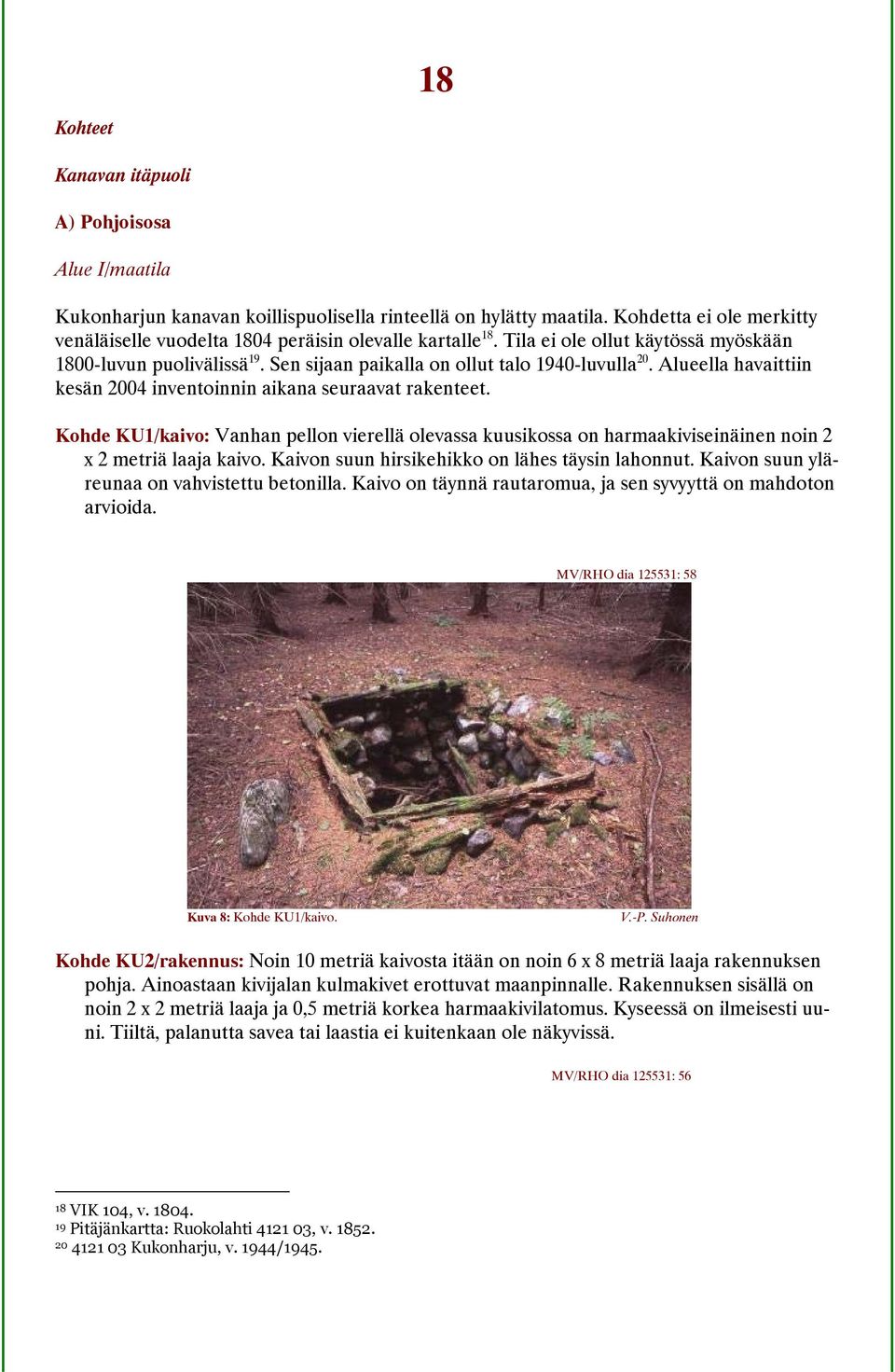 18

Kohteet

Kanavan itäpuoli

A) Pohjoisosa

Alue I/maatila

Kukonharjun kanavan koillispuolisella rinteellä on hylätty maatila. Kohdetta ei ole merkitty venäläiselle vuodelta 1804 peräisin olevalle kartalle$^{18}$. Tila ei ole ollut käytössä myöskään 1800-luvun puolivälissä$^{19}$. Sen sijaan paikalla on ollut talo 1940-luvulla$^{20}$. Alueella havaittiin kesän 2004 inventoinnin aikana seuraavat rakenteet.

Kohde KU1/kaivo: Vanhan pellon vierellä olevassa kuusikossa on harmaakiviseinäinen noin 2 x 2 metriä laaja kaivo. Kaivon suun hirsikehikko on lähes täysin lahonnut. Kaivon suun yläreunaa on vahvistettu betonilla. Kaivo on täynnä rautaromua, ja sen syvyyttä on mahdoton arvioida.

MV/RHO dia 125531: 58

Kuva 8: Kohde KU1/kaivo.

V.-P. Suhonen

Kohde KU2/rakennus: Noin 10 metriä kaivosta itään on noin 6 x 8 metriä laaja rakennuksen pohja. Ainoastaan kivijalan kulmakivet erottuvat maanpinnalle. Rakennuksen sisällä on noin 2 x 2 metriä laaja ja 0,5 metriä korkea harmaakivilatomus. Kyseessä on ilmeisesti uuni. Tiiltä, palanutta savea tai laastia ei kuitenkaan ole näkyvissä.

MV/RHO dia 125531: 56

$^{18}$ VIK 104, v. 1804.
$^{19}$ Pitäjänkartta: Ruokolahti 4121 03, v. 1852.
$^{20}$ 4121 03 Kukonharju, v. 1944/1945.